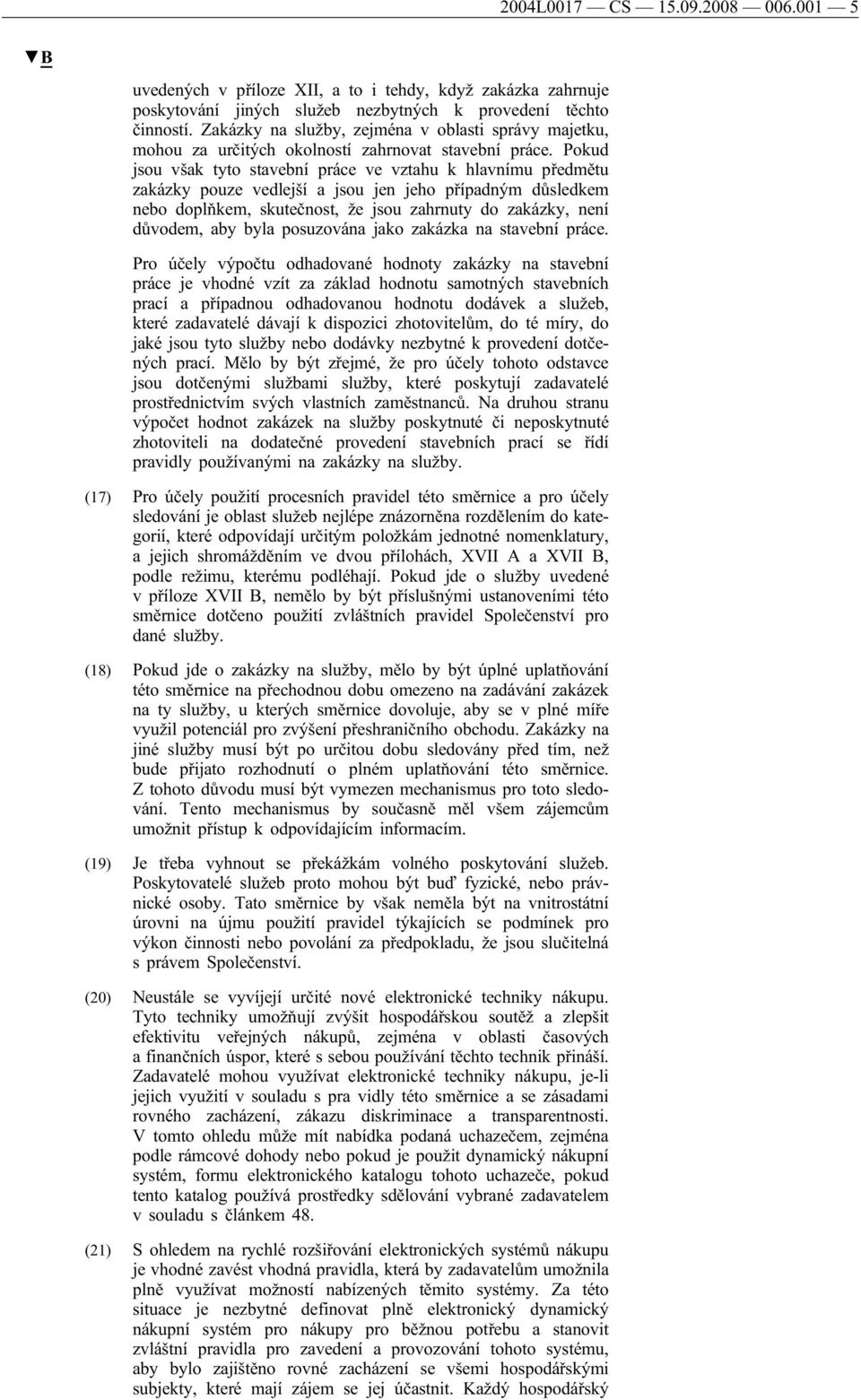 2004L0017 — CS — 15.09.2008 — 006.001 — 5

▼B

uvedených v příloze XII, a to i tehdy, když zakázka zahrnuje poskytování jiných služeb nezbytných k provedení těchto činností. Zakázky na služby, zejména v oblasti správy majetku, mohou za určitých okolností zahrnovat stavební práce. Pokud jsou však tyto stavební práce ve vztahu k hlavnímu předmětu zakázky pouze vedlejší a jsou jen jeho případným důsledkem nebo doplňkem, skutečnost, že jsou zahrnuty do zakázky, není důvodem, aby byla posuzována jako zakázka na stavební práce.

Pro účely výpočtu odhadované hodnoty zakázky na stavební práce je vhodné vzít za základ hodnotu samotných stavebních prací a případnou odhadovanou hodnotu dodávek a služeb, které zadavatelé dávají k dispozici zhotovitelům, do té míry, do jaké jsou tyto služby nebo dodávky nezbytné k provedení dotčených prací. Mělo by být zřejmé, že pro účely tohoto odstavce jsou dotčenými službami služby, které poskytují zadavatelé prostřednictvím svých vlastních zaměstnanců. Na druhou stranu výpočet hodnot zakázek na služby poskytnuté či neposkytnuté zhotoviteli na dodatečné provedení stavebních prací se řídí pravidly používanými na zakázky na služby.

(17) Pro účely použití procesních pravidel této směrnice a pro účely sledování je oblast služeb nejlépe znázorněna rozdělením do kategorií, které odpovídají určitým položkám jednotné nomenklatury, a jejich shromážděním ve dvou přílohách, XVII A a XVII B, podle režimu, kterému podléhají. Pokud jde o služby uvedené v příloze XVII B, nemělo by být příslušnými ustanoveními této směrnice dotčeno použití zvláštních pravidel Společenství pro dané služby.

(18) Pokud jde o zakázky na služby, mělo by být úplné uplatňování této směrnice na přechodnou dobu omezeno na zadávání zakázek na ty služby, u kterých směrnice dovoluje, aby se v plné míře využil potenciál pro zvýšení přeshraničního obchodu. Zakázky na jiné služby musí být po určitou dobu sledovány před tím, než bude přijato rozhodnutí o plném uplatňování této směrnice. Z tohoto důvodu musí být vymezen mechanismus pro toto sledování. Tento mechanismus by současně měl všem zájemcům umožnit přístup k odpovídajícím informacím.

(19) Je třeba vyhnout se překážkám volného poskytování služeb. Poskytovatelé služeb proto mohou být buď fyzické, nebo právnické osoby. Tato směrnice by však neměla být na vnitrostátní úrovni na újmu použití pravidel týkajících se podmínek pro výkon činnosti nebo povolání za předpokladu, že jsou slučitelná s právem Společenství.

(20) Neustále se vyvíjejí určité nové elektronické techniky nákupu. Tyto techniky umožňují zvýšit hospodářskou soutěž a zlepšit efektivitu veřejných nákupů, zejména v oblasti časových a finančních úspor, které s sebou používání těchto technik přináší. Zadavatelé mohou využívat elektronické techniky nákupu, je-li jejich využití v souladu s pra vidly této směrnice a se zásadami rovného zacházení, zákazu diskriminace a transparentnosti. V tomto ohledu může mít nabídka podaná uchazečem, zejména podle rámcové dohody nebo pokud je použit dynamický nákupní systém, formu elektronického katalogu tohoto uchazeče, pokud tento katalog používá prostředky sdělování vybrané zadavatelem v souladu s článkem 48.

(21) S ohledem na rychlé rozšiřování elektronických systémů nákupu je vhodné zavést vhodná pravidla, která by zadavatelům umožnila plně využívat možností nabízených těmito systémy. Za této situace je nezbytné definovat plně elektronický dynamický nákupní systém pro nákupy pro běžnou potřebu a stanovit zvláštní pravidla pro zavedení a provozování tohoto systému, aby bylo zajištěno rovné zacházení se všemi hospodářskými subjekty, které mají zájem se jej účastnit. Každý hospodářský